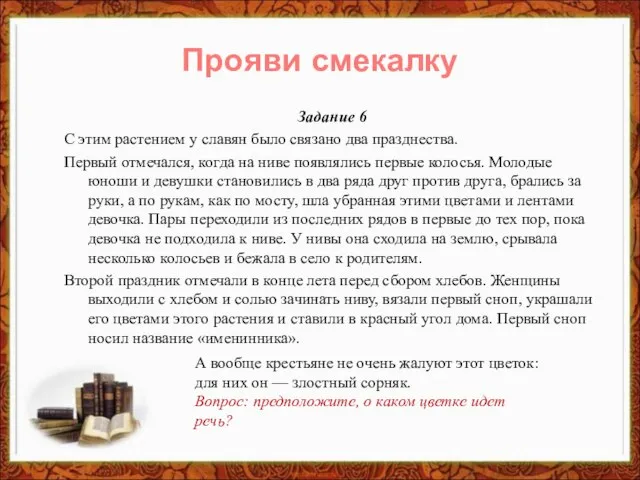 Прояви смекалку

Задание 6

С этим растением у славян было связано два празднества.

Первый отмечался, когда на ниве появлялись первые колосья. Молодые юноши и девушки становились в два ряда друг против друга, брались за руки, а по рукам, как по мосту, шла убранная этими цветами и лентами девочка. Пары переходили из последних рядов в первые до тех пор, пока девочка не подходила к ниве. У нивы она сходила на землю, срывала несколько колосьев и бежала в село к родителям.

Второй праздник отмечали в конце лета перед сбором хлебов. Женщины выходили с хлебом и солью зачинать ниву, вязали первый сноп, украшали его цветами этого растения и ставили в красный угол дома. Первый сноп носил название «именинника».

А вообще крестьяне не очень жалуют этот цветок: для них он — злостный сорняк.

Вопрос: предположите, о каком цветке идет речь?